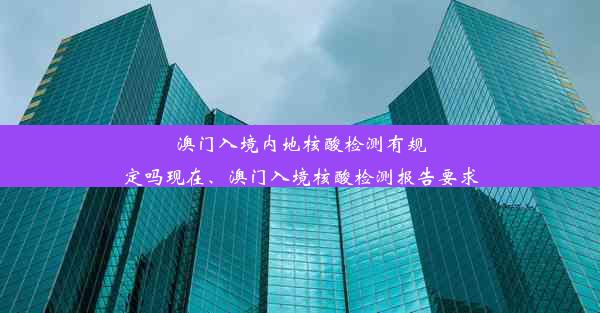 澳门入境内地核酸检测有规定吗现在、澳门入境核酸检测报告要求